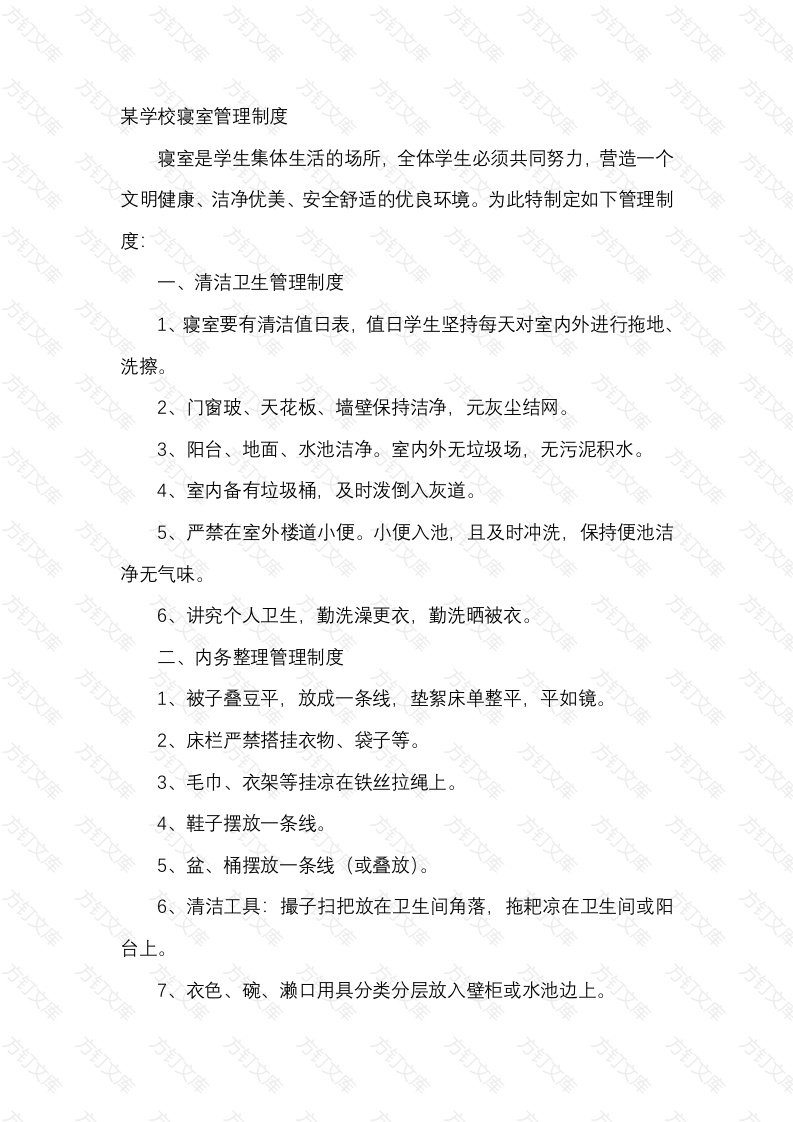 某学校寝室管理制度

寝室是学生集体生活的场所，全体学生必须共同努力，营造一个文明健康、洁净优美、安全舒适的优良环境。为此特制定如下管理制度：

一、清洁卫生管理制度

1、寝室要有清洁值日表，值日学生坚持每天对室内外进行拖地、洗擦。

2、门窗玻、天花板、墙壁保持洁净，元灰尘结网。

3、阳台、地面、水池洁净。室内外无垃圾场，无污泥积水。

4、室内备有垃圾桶，及时泼倒入灰道。

5、严禁在室外楼道小便。小便入池，且及时冲洗，保持便池洁净无气味。

6、讲究个人卫生，勤洗澡更衣，勤洗晒被衣。

二、内务整理管理制度

1、被子叠豆平，放成一条线，垫絮床单整平，平如镜。

2、床栏严禁搭挂衣物、袋子等。

3、毛巾、衣架等挂凉在铁丝拉绳上。

4、鞋子摆放一条线。

5、盆、桶摆放一条线（或叠放）。

6、清洁工具：撮子扫把放在卫生间角落，拖耙凉在卫生间或阳台上。

7、衣色、碗、濑口用具分类分层放入壁柜或水池边上。

方钉文库